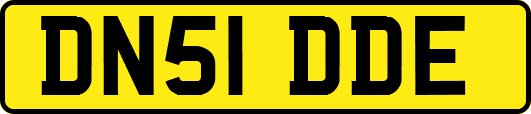 DN51 DDE